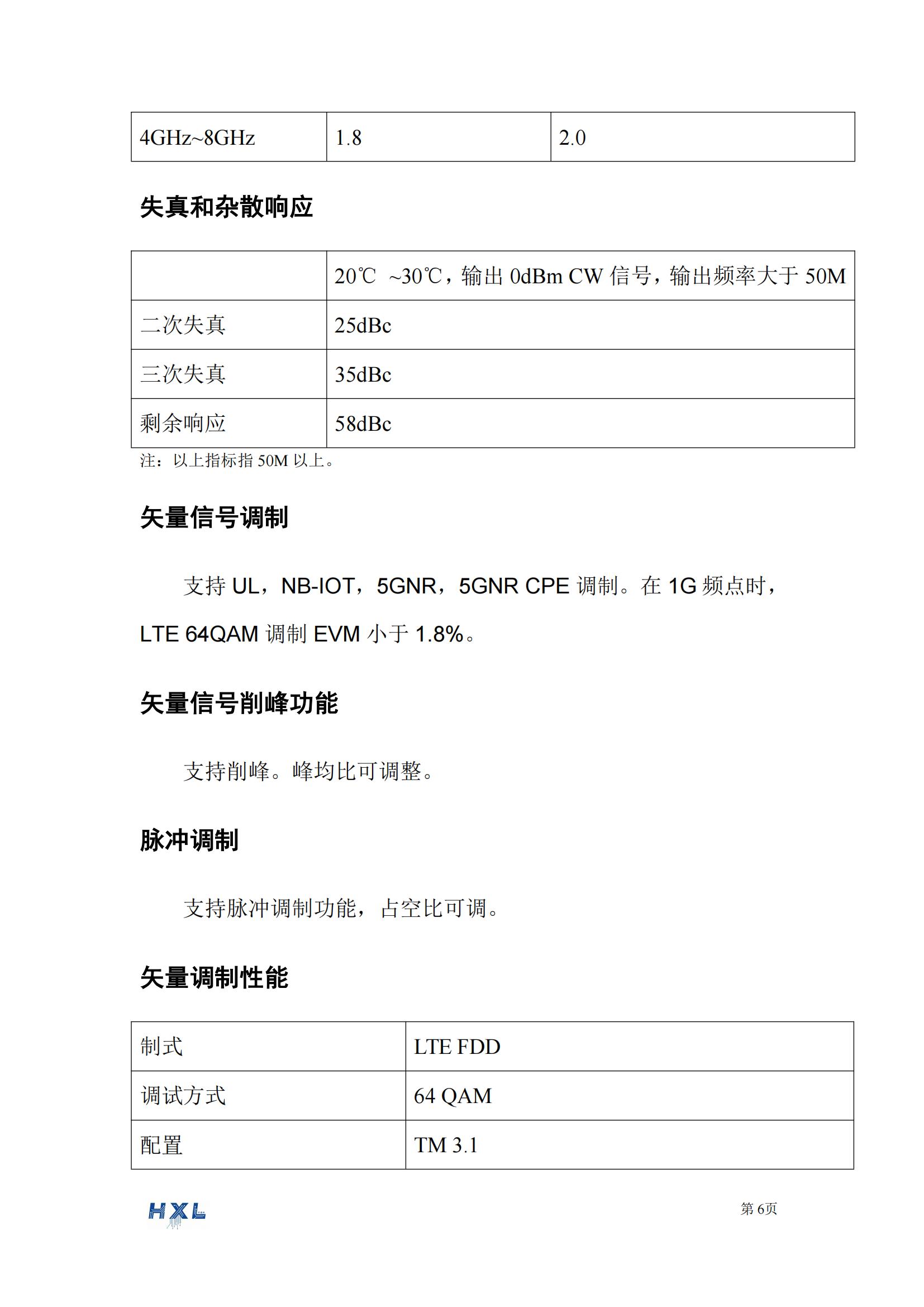 | 4GHz~8GHz | 1.8 | 2.0 |
|---|---|---|

失真和杂散响应

|  | 20℃ ~30℃，输出 0dBm CW 信号，输出频率大于 50M |
|---|---|
| 二次失真 | 25dBc |
| 三次失真 | 35dBc |
| 剩余响应 | 58dBc |

注：以上指标指 50M 以上。

矢量信号调制

支持 UL，NB-IOT，5GNR，5GNR CPE 调制。在 1G 频点时，LTE 64QAM 调制 EVM 小于 1.8%。

矢量信号削峰功能

支持削峰。峰均比可调整。

脉冲调制

支持脉冲调制功能，占空比可调。

矢量调制性能

| 制式 | LTE FDD |
|---|---|
| 调试方式 | 64 QAM |
| 配置 | TM 3.1 |

HXL

第 6页